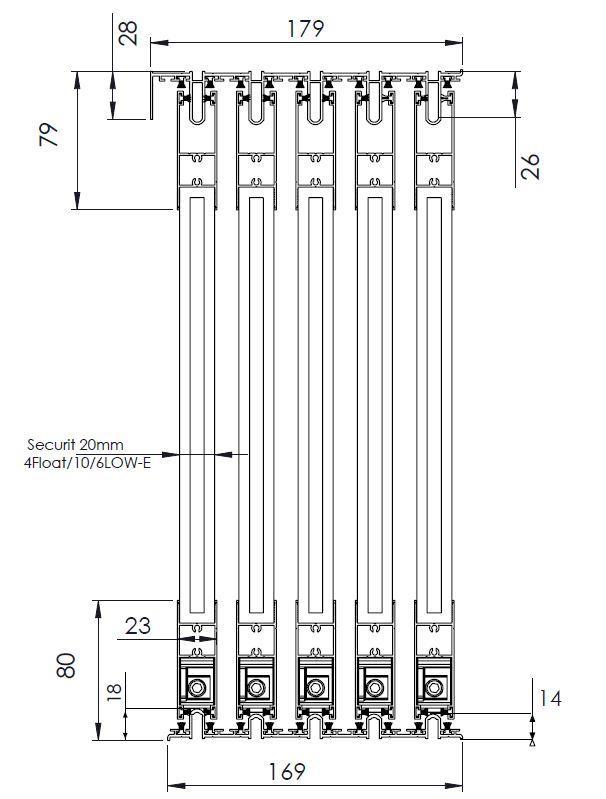 28
179
79
26
Securit 20mm
4Float/10/6LOW-E
23
80
18
14
169